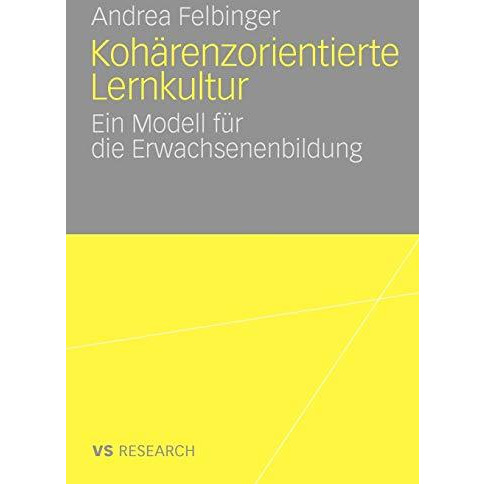 Andrea Felbinger

Kohärenzorientierte Lernkultur

Ein Modell für die Erwachsenenbildung

VS RESEARCH